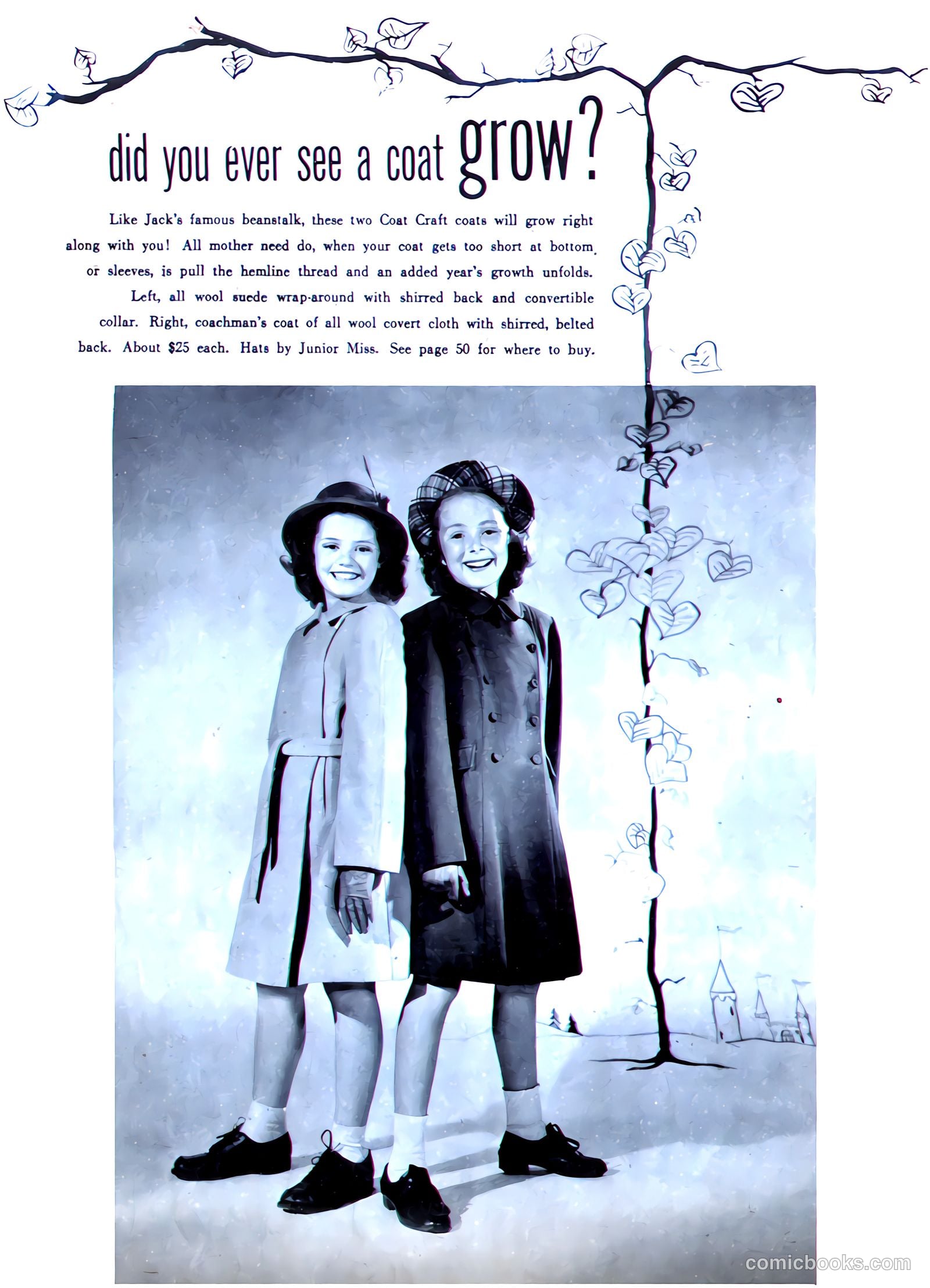 did you ever see a coat grow?

Like Jack's famous beanstalk, these two Coat Craft coats will grow right along with you! All mother need do, when your coat gets too short at bottom or sleeves, is pull the hemline thread and an added year's growth unfolds. Left, all wool suede wrap-around with shirred back and convertible collar. Right, coachman's coat of all wool covert cloth with shirred, belted back. About $25 each. Hats by Junior Miss. See page 50 for where to buy.

comicbooks.com